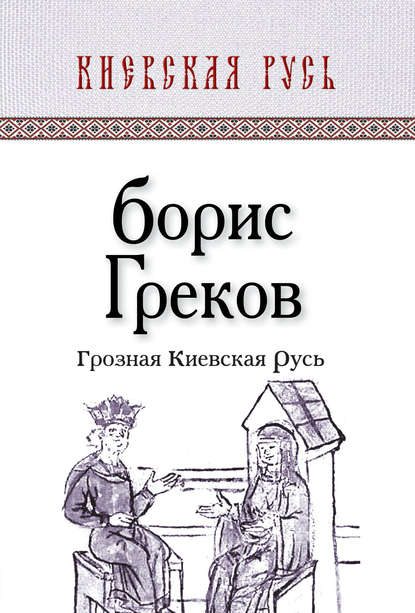 КИЕВСКАЯ РУСЬ

Борис Греков

Грозная Киевская Русь